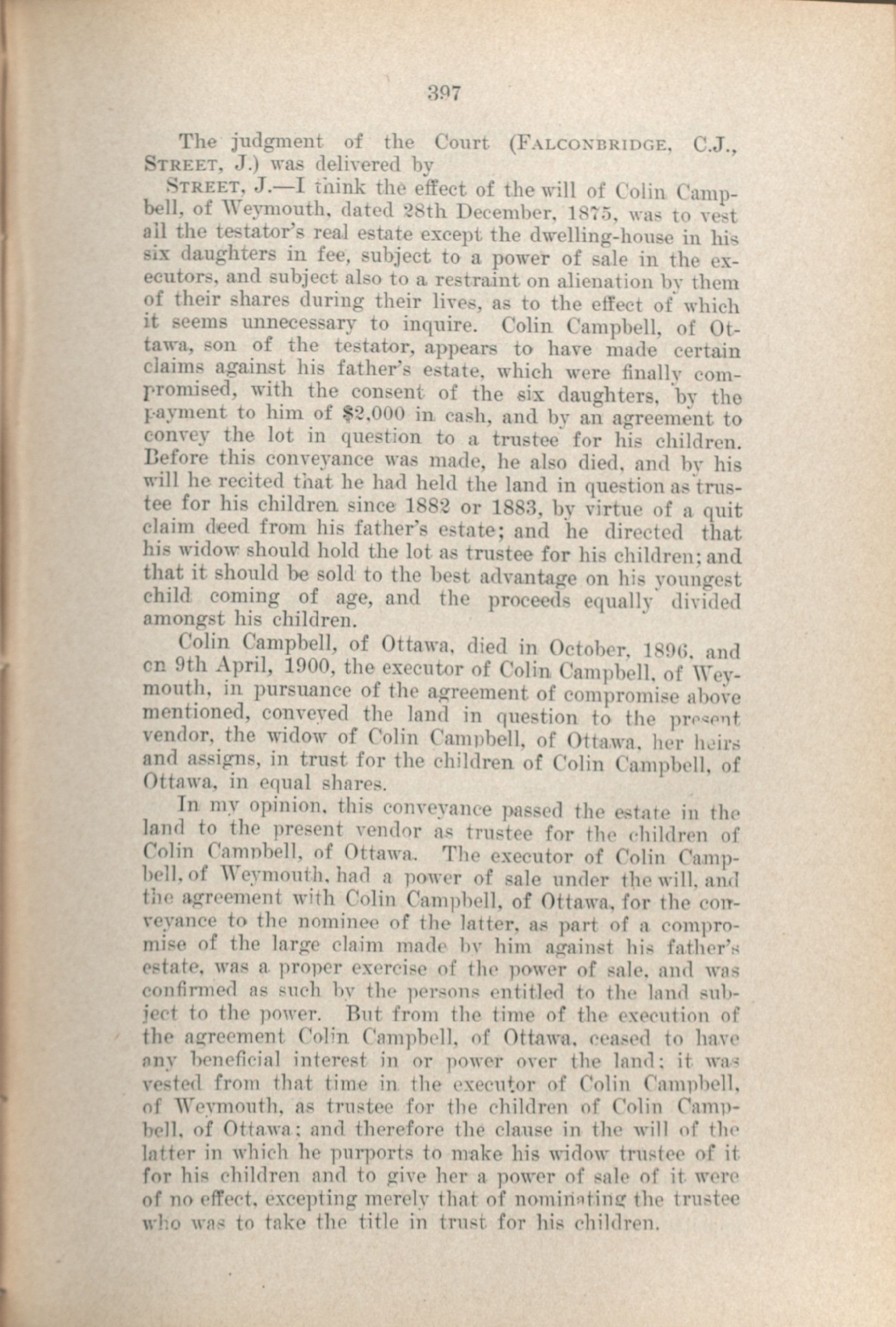 397

The judgment of the Court (FALCONBRIDGE, C.J., STREET, J.) was delivered by

STREET, J.—I think the effect of the will of Colin Campbell, of Weymouth, dated 28th December, 1875, was to vest all the testator's real estate except the dwelling-house in his six daughters in fee, subject to a power of sale in the executors, and subject also to a restraint on alienation by them of their shares during their lives, as to the effect of which it seems unnecessary to inquire. Colin Campbell, of Ottawa, son of the testator, appears to have made certain claims against his father's estate, which were finally compromised, with the consent of the six daughters, by the payment to him of $2,000 in cash, and by an agreement to convey the lot in question to a trustee for his children. Before this conveyance was made, he also died, and by his will he recited that he had held the land in question as trustee for his children since 1882 or 1883, by virtue of a quit claim deed from his father's estate; and he directed that his widow should hold the lot as trustee for his children; and that it should be sold to the best advantage on his youngest child coming of age, and the proceeds equally divided amongst his children.

Colin Campbell, of Ottawa, died in October, 1896, and on 9th April, 1900, the executor of Colin Campbell, of Weymouth, in pursuance of the agreement of compromise above mentioned, conveyed the land in question to the present vendor, the widow of Colin Campbell, of Ottawa, her heirs and assigns, in trust for the children of Colin Campbell, of Ottawa, in equal shares.

In my opinion, this conveyance passed the estate in the land to the present vendor as trustee for the children of Colin Campbell, of Ottawa. The executor of Colin Campbell, of Weymouth, had a power of sale under the will, and the agreement with Colin Campbell, of Ottawa, for the conveyance to the nominee of the latter, as part of a compromise of the large claim made by him against his father's estate, was a proper exercise of the power of sale, and was confirmed as such by the persons entitled to the land subject to the power. But from the time of the execution of the agreement Colin Campbell, of Ottawa, ceased to have any beneficial interest in or power over the land: it was vested from that time in the executor of Colin Campbell, of Weymouth, as trustee for the children of Colin Campbell, of Ottawa; and therefore the clause in the will of the latter in which he purports to make his widow trustee of it for his children and to give her a power of sale of it were of no effect, excepting merely that of nominating the trustee who was to take the title in trust for his children.